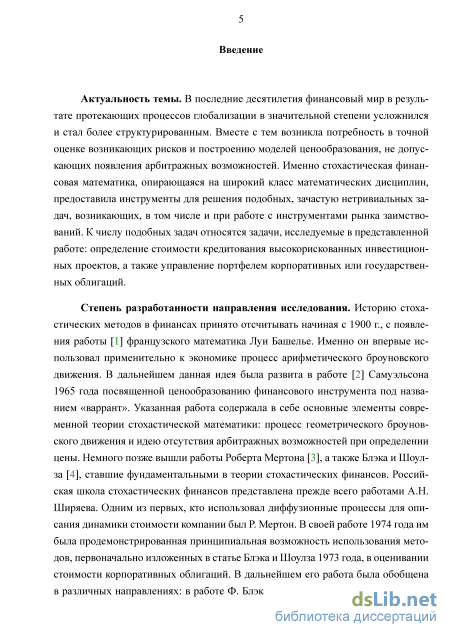 5

Введение

Актуальность темы. В последние десятилетия финансовый мир в результате протекающих процессов глобализации в значительной степени усложнился и стал более структурированным. Вместе с тем возникла потребность в точной оценке возникающих рисков и построению моделей ценообразования, не допускающих появления арбитражных возможностей. Именно стохастическая финансовая математика, опирающаяся на широкий класс математических дисциплин, предоставила инструменты для решения подобных, зачастую нетривиальных задач, возникающих, в том числе и при работе с инструментами рынка заимствований. К числу подобных задач относятся задачи, исследуемые в представленной работе: определение стоимости кредитования высокорискованных инвестиционных проектов, а также управление портфелем корпоративных или государственных облигаций.

Степень разработанности направления исследования. Историю стохастических методов в финансах принято отсчитывать начиная с 1900 г., с появления работы [1] французского математика Луи Башелье. Именно он впервые использовал применительно к экономике процесс арифметического броуновского движения. В дальнейшем данная идея была развита в работе [2] Самуэльсона 1965 года посвященной ценообразованию финансового инструмента под названием «варрант». Указанная работа содержала в себе основные элементы современной теории стохастической математики: процесс геометрического броуновского движения и идею отсутствия арбитражных возможностей при определении цены. Немного позже вышли работы Роберта Мертона [3], а также Блэка и Шоулза [4], ставшие фундаментальными в теории стохастических финансов. Российская школа стохастических финансов представлена прежде всего работами А.Н. Ширяева. Одним из первых, кто использовал диффузионные процессы для описания динамики стоимости компании был Р. Мертон. В своей работе 1974 года им была продемонстрированная принципиальная возможность использования методов, первоначально изложенных в статье Блэка и Шоулза 1973 года, в оценивании стоимости корпоративных облигаций. В дальнейшем его работа была обобщена в различных направлениях: в работе Ф. Блэк

dsLib.net
библиотека диссертаций